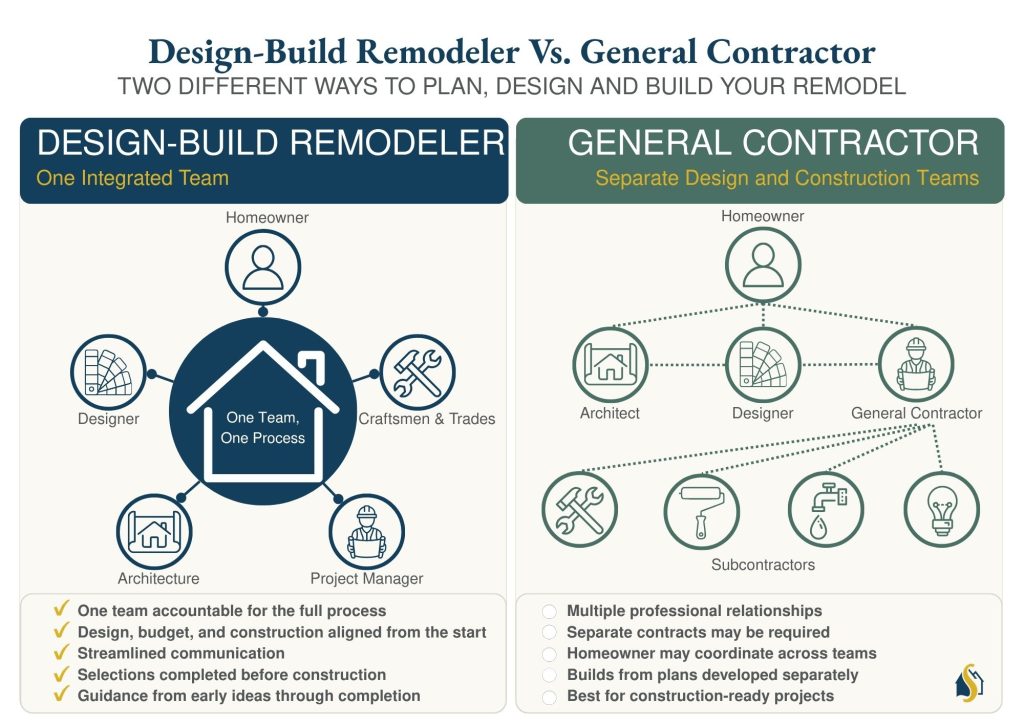 Design-Build Remodeler Vs. General Contractor

TWO DIFFERENT WAYS TO PLAN, DESIGN AND BUILD YOUR REMODEL

DESIGN-BUILD REMODELER

One Integrated Team

Homeowner

Designer

One Team, One Process

Craftsmen & Trades

Architecture

Project Manager

✓ One team accountable for the full process
✓ Design, budget, and construction aligned from the start
✓ Streamlined communication
✓ Selections completed before construction
✓ Guidance from early ideas through completion

GENERAL CONTRACTOR

Separate Design and Construction Teams

Homeowner

Architect

Designer

General Contractor

Subcontractors

Multiple professional relationships
Separate contracts may be required
Homeowner may coordinate across teams
Builds from plans developed separately
Best for construction-ready projects